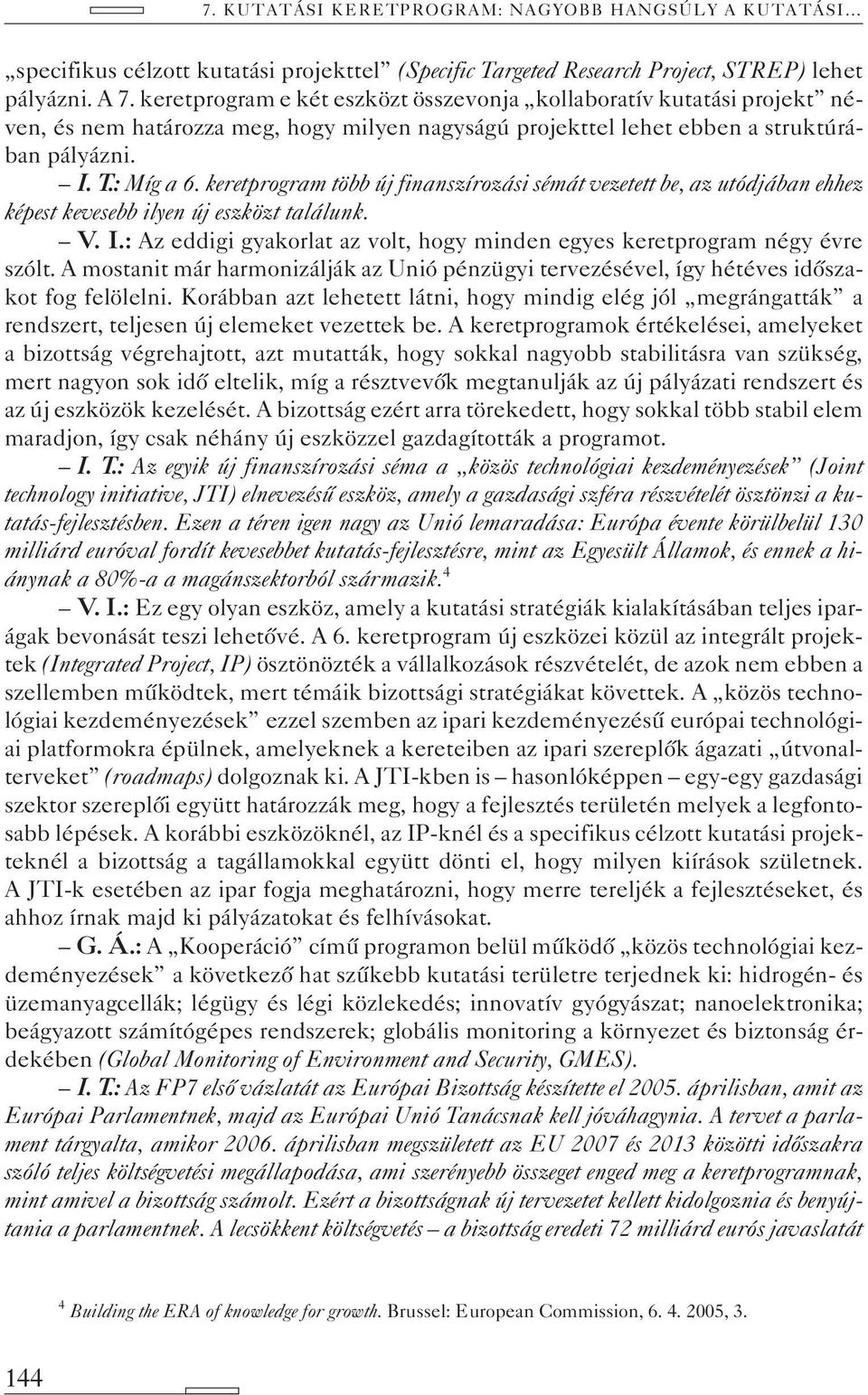 7. KUTATÁSI KERETPROGRAM: NAGYOBB HANGSÚLY A KUTATÁSI…

„specifikus célzott kutatási projekttel” (Specific Targeted Research Project, STREP) lehet pályázni. A 7. keretprogram e két eszközt összevonja „kollaboratív kutatási projekt” néven, és nem határozza meg, hogy milyen nagyságú projekttel lehet ebben a struktúrában pályázni.

– I. T.: Míg a 6. keretprogram több új finanszírozási sémát vezetett be, az utódjában ehhez képest kevesebb ilyen új eszközt találunk.

– V. I.: Az eddigi gyakorlat az volt, hogy minden egyes keretprogram négy évre szólt. A mostanit már harmonizálják az Unió pénzügyi tervezésével, így hétéves időszakot fog felölelni. Korábban azt lehetett látni, hogy mindig elég jól „megrángatták” a rendszert, teljesen új elemeket vezettek be. A keretprogramok értékelései, amelyeket a bizottság végrehajtott, azt mutatták, hogy sokkal nagyobb stabilitásra van szükség, mert nagyon sok idő eltelik, míg a résztvevők megtanulják az új pályázati rendszert és az új eszközök kezelését. A bizottság ezért arra törekedett, hogy sokkal több stabil elem maradjon, így csak néhány új eszközzel gazdagították a programot.

– I. T.: Az egyik új finanszírozási séma a „közös technológiai kezdeményezések” (Joint technology initiative, JTI) elnevezésű eszköz, amely a gazdasági szféra részvételét ösztönzi a kutatás-fejlesztésben. Ezen a téren igen nagy az Unió lemaradása: Európa évente körülbelül 130 milliárd euróval fordít kevesebbet kutatás-fejlesztésre, mint az Egyesült Államok, és ennek a hiánynak a 80%-a a magánszektorból származik.$^4$

– V. I.: Ez egy olyan eszköz, amely a kutatási stratégiák kialakításában teljes iparágak bevonását teszi lehetővé. A 6. keretprogram új eszközei közül az integrált projektek (Integrated Project, IP) ösztönözték a vállalkozások részvételét, de azok nem ebben a szellemben működtek, mert témáik bizottsági stratégiákat követtek. A „közös technológiai kezdeményezések” ezzel szemben az ipari kezdeményezésű európai technológiai platformokra épülnek, amelyeknek a kereteiben az ipari szereplők ágazati „útvonalterveket” (roadmaps) dolgoznak ki. A JTI-kben is – hasonlóképpen – egy-egy gazdasági szektor szereplői együtt határozzák meg, hogy a fejlesztés területén melyek a legfontosabb lépések. A korábbi eszközöknél, az IP-knél és a specifikus célzott kutatási projekteknél a bizottság a tagállamokkal együtt dönti el, hogy milyen kiírások születnek. A JTI-k esetében az ipar fogja meghatározni, hogy merre tereljék a fejlesztéseket, és ahhoz írnak majd ki pályázatokat és felhívásokat.

– G. Á.: A „Kooperáció” című programon belül működő „közös technológiai kezdeményezések” a következő hat szűkebb kutatási területre terjednek ki: hidrogén- és üzemanyagcellák; légügy és légi közlekedés; innovatív gyógyászat; nanoelektronika; beágyazott számítógépes rendszerek; globális monitoring a környezet és biztonság érdekében (Global Monitoring of Environment and Security, GMES).

– I. T.: Az FP7 első vázlatát az Európai Bizottság készítette el 2005. áprilisban, amit az Európai Parlamentnek, majd az Európai Unió Tanácsnak kell jóváhagynia. A tervet a parlament tárgyalta, amikor 2006. áprilisban megszületett az EU 2007 és 2013 közötti időszakra szóló teljes költségvetési megállapodása, ami szerényebb összeget enged meg a keretprogramnak, mint amivel a bizottság számolt. Ezért a bizottságnak új tervezetet kellett kidolgoznia és benyújtania a parlamentnek. A lecsökkent költségvetés – a bizottság eredeti 72 milliárd eurós javaslatát

$^4$ Building the ERA of knowledge for growth. Brussel: European Commission, 6. 4. 2005, 3.

144